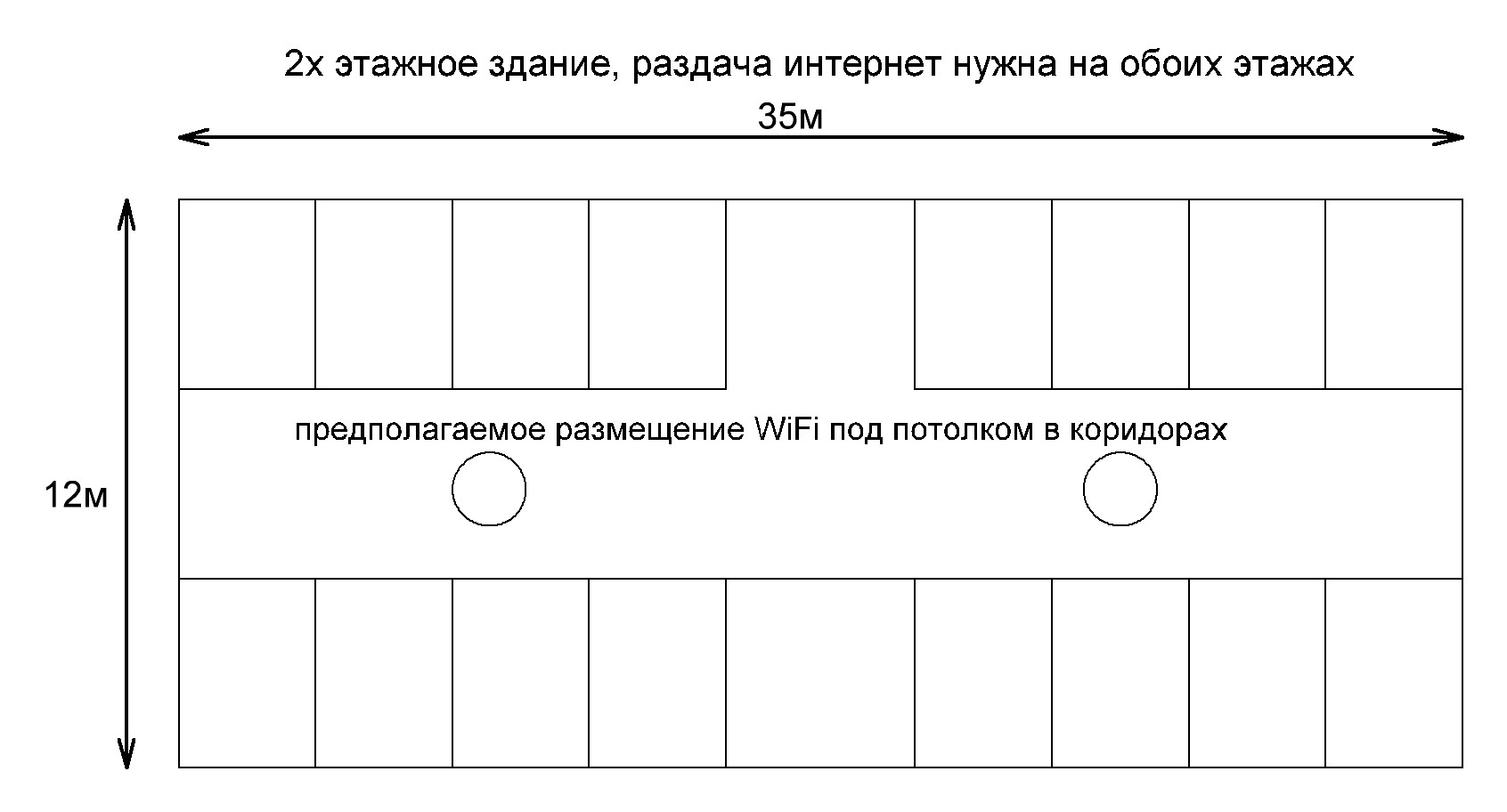 2х этажное здание, раздача интернет нужна на обоих этажах

35м

12м

предполагаемое размещение WiFi под потолком в коридорах